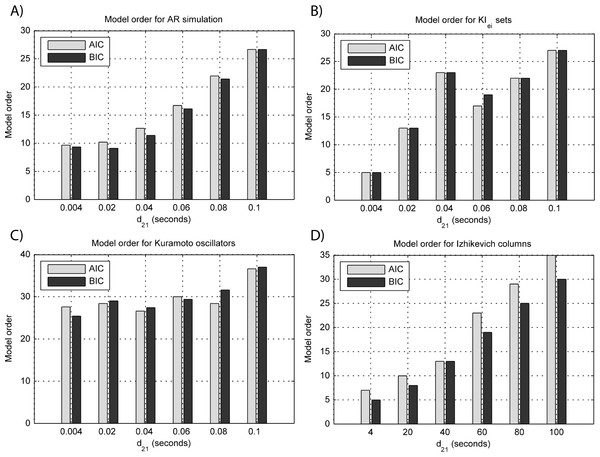 A)

Model order for AR simulation

AIC
BIC

Model order

30
25
20
15
10
5
0

0.004 0.02 0.04 0.06 0.08 0.1

$d_{21}$ (seconds)

B)

Model order for $KI_{ei}$ sets

AIC
BIC

Model order

30
25
20
15
10
5
0

0.004 0.02 0.04 0.06 0.08 0.1

$d_{21}$ (seconds)

C)

Model order for Kuramoto oscillators

AIC
BIC

Model order

40
30
20
10
0

0.004 0.02 0.04 0.06 0.08 0.1

$d_{21}$ (seconds)

D)

Model order for Izhikevich columns

AIC
BIC

Model order

35
30
25
20
15
10
5
0

4 20 40 60 80 100

$d_{21}$ (seconds)